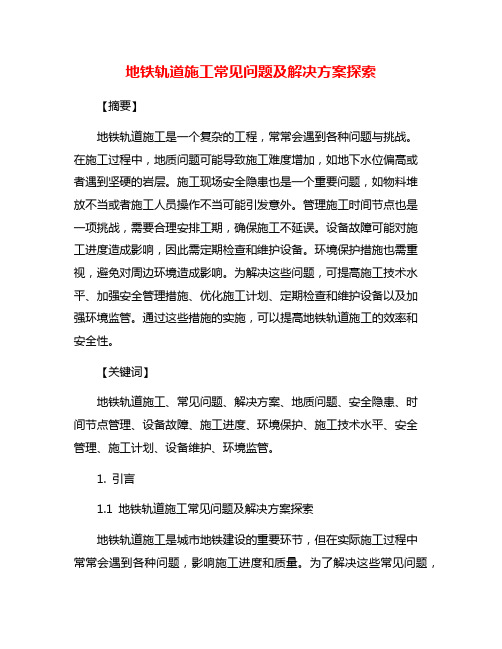 地铁轨道施工常见问题及解决方案探索

【摘要】

地铁轨道施工是一个复杂的工程，常常会遇到各种问题与挑战。在施工过程中，地质问题可能导致施工难度增加，如地下水位偏高或者遇到坚硬的岩层。施工现场安全隐患也是一个重要问题，如物料堆放不当或者施工人员操作不当可能引发意外。管理施工时间节点也是一项挑战，需要合理安排工期，确保施工不延误。设备故障可能对施工进度造成影响，因此需定期检查和维护设备。环境保护措施也需重视，避免对周边环境造成影响。为解决这些问题，可提高施工技术水平、加强安全管理措施、优化施工计划、定期检查和维护设备以及加强环境监管。通过这些措施的实施，可以提高地铁轨道施工的效率和安全性。

【关键词】

地铁轨道施工、常见问题、解决方案、地质问题、安全隐患、时间节点管理、设备故障、施工进度、环境保护、施工技术水平、安全管理、施工计划、设备维护、环境监管。

1. 引言

1.1 地铁轨道施工常见问题及解决方案探索

地铁轨道施工是城市地铁建设的重要环节，但在实际施工过程中常常会遇到各种问题，影响施工进度和质量。为了解决这些常见问题，